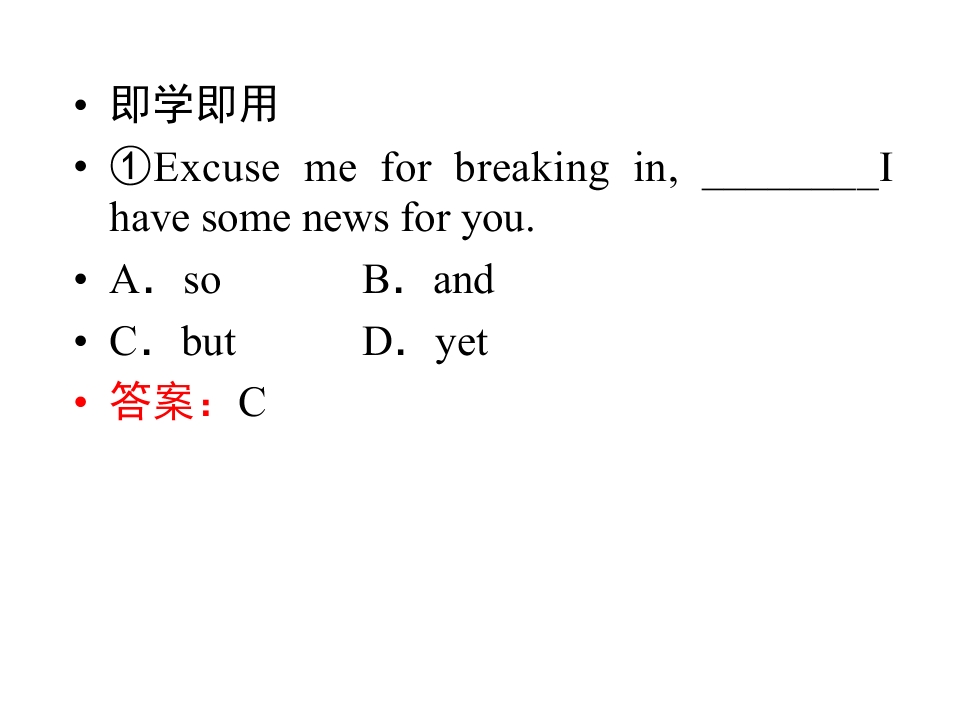 • 即学即用
• ①Excuse me for breaking in, ____I have some news for you.
• A．so B．and
• C．but D．yet
• 答案：C